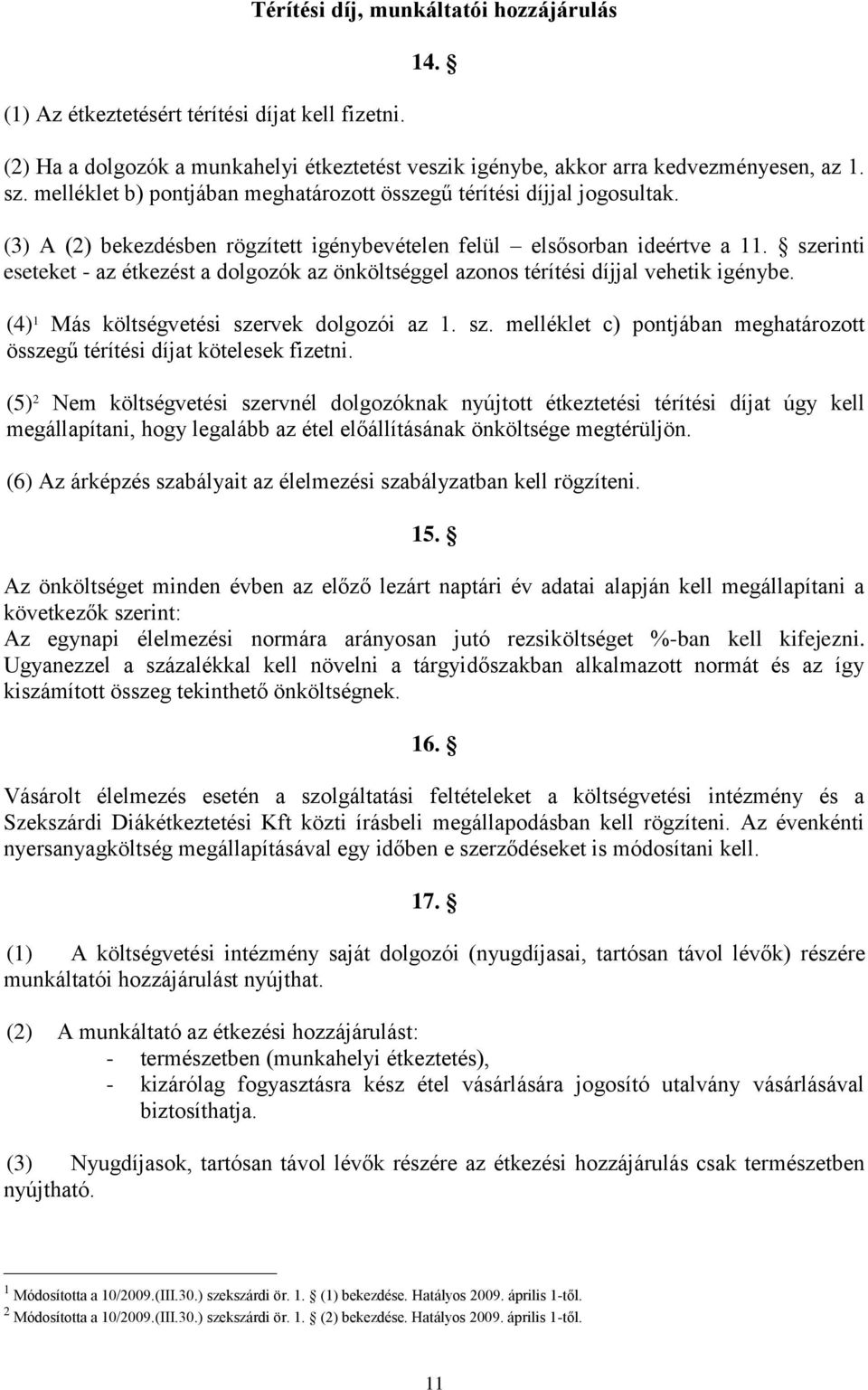 Térítési díj, munkáltatói hozzájárulás

14. §

(1) Az étkeztetésért térítési díjat kell fizetni.

(2) Ha a dolgozók a munkahelyi étkeztetést veszik igénybe, akkor arra kedvezményesen, az 1. sz. melléklet b) pontjában meghatározott összegű térítési díjjal jogosultak.

(3) A (2) bekezdésben rögzített igénybevételen felül – elsősorban ideértve a 11. § szerinti eseteket - az étkezést a dolgozók az önköltséggel azonos térítési díjjal vehetik igénybe.

(4)$^1$ Más költségvetési szervek dolgozói az 1. sz. melléklet c) pontjában meghatározott összegű térítési díjat kötelesek fizetni.

(5)$^2$ Nem költségvetési szervnél dolgozóknak nyújtott étkeztetési térítési díjat úgy kell megállapítani, hogy legalább az étel előállításának önköltsége megtérüljön.

(6) Az árképzés szabályait az élelmezési szabályzatban kell rögzíteni.

15. §

Az önköltséget minden évben az előző lezárt naptári év adatai alapján kell megállapítani a következők szerint:
Az egynapi élelmezési normára arányosan jutó rezsiköltséget %-ban kell kifejezni. Ugyanezzel a százalékkal kell növelni a tárgyidőszakban alkalmazott normát és az így kiszámított összeg tekinthető önköltségnek.

16. §

Vásárolt élelmezés esetén a szolgáltatási feltételeket a költségvetési intézmény és a Szekszárdi Diákétkeztetési Kft közti írásbeli megállapodásban kell rögzíteni. Az évenkénti nyersanyagköltség megállapításával egy időben e szerződéseket is módosítani kell.

17. §

(1) A költségvetési intézmény saját dolgozói (nyugdíjasai, tartósan távol lévők) részére munkáltatói hozzájárulást nyújthat.

(2) A munkáltató az étkezési hozzájárulást:
- természetben (munkahelyi étkeztetés),
- kizárólag fogyasztásra kész étel vásárlására jogosító utalvány vásárlásával biztosíthatja.

(3) Nyugdíjasok, tartósan távol lévők részére az étkezési hozzájárulás csak természetben nyújtható.

$^1$ Módosította a 10/2009.(III.30.) szekszárdi ör. 1. § (1) bekezdése. Hatályos 2009. április 1-től.
$^2$ Módosította a 10/2009.(III.30.) szekszárdi ör. 1. § (2) bekezdése. Hatályos 2009. április 1-től.

11